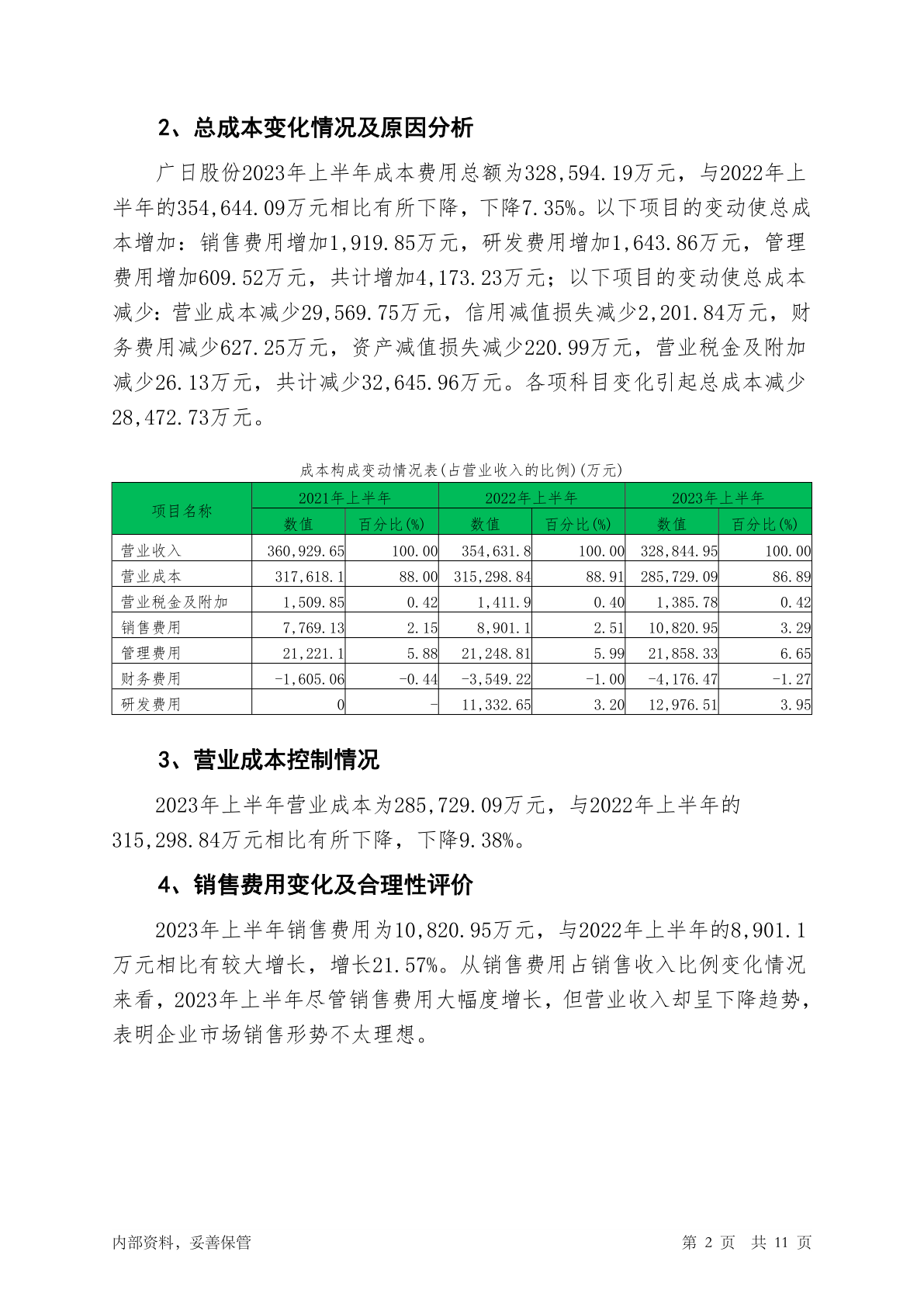 2、总成本变化情况及原因分析

广日股份2023年上半年成本费用总额为328,594.19万元，与2022年上半年的354,644.09万元相比有所下降，下降7.35%。以下项目的变动使总成本增加：销售费用增加1,919.85万元，研发费用增加1,643.86万元，管理费用增加609.52万元，共计增加4,173.23万元；以下项目的变动使总成本减少：营业成本减少29,569.75万元，信用减值损失减少2,201.84万元，财务费用减少627.25万元，资产减值损失减少220.99万元，营业税金及附加减少26.13万元，共计减少32,645.96万元。各项科目变化引起总成本减少28,472.73万元。

成本构成变动情况表(占营业收入的比例)(万元)

| 项目名称 | 2021年上半年 数值 | 2021年上半年 百分比(%) | 2022年上半年 数值 | 2022年上半年 百分比(%) | 2023年上半年 数值 | 2023年上半年 百分比(%) |
|---|---|---|---|---|---|---|
| 营业收入 | 360,929.65 | 100.00 | 354,631.8 | 100.00 | 328,844.95 | 100.00 |
| 营业成本 | 317,618.1 | 88.00 | 315,298.84 | 88.91 | 285,729.09 | 86.89 |
| 营业税金及附加 | 1,509.85 | 0.42 | 1,411.9 | 0.40 | 1,385.78 | 0.42 |
| 销售费用 | 7,769.13 | 2.15 | 8,901.1 | 2.51 | 10,820.95 | 3.29 |
| 管理费用 | 21,221.1 | 5.88 | 21,248.81 | 5.99 | 21,858.33 | 6.65 |
| 财务费用 | -1,605.06 | -0.44 | -3,549.22 | -1.00 | -4,176.47 | -1.27 |
| 研发费用 | 0 | - | 11,332.65 | 3.20 | 12,976.51 | 3.95 |

3、营业成本控制情况

2023年上半年营业成本为285,729.09万元，与2022年上半年的315,298.84万元相比有所下降，下降9.38%。

4、销售费用变化及合理性评价

2023年上半年销售费用为10,820.95万元，与2022年上半年的8,901.1万元相比有较大增长，增长21.57%。从销售费用占销售收入比例变化情况来看，2023年上半年尽管销售费用大幅度增长，但营业收入却呈下降趋势，表明企业市场销售形势不太理想。

内部资料，妥善保管　　第 2 页　共 11 页